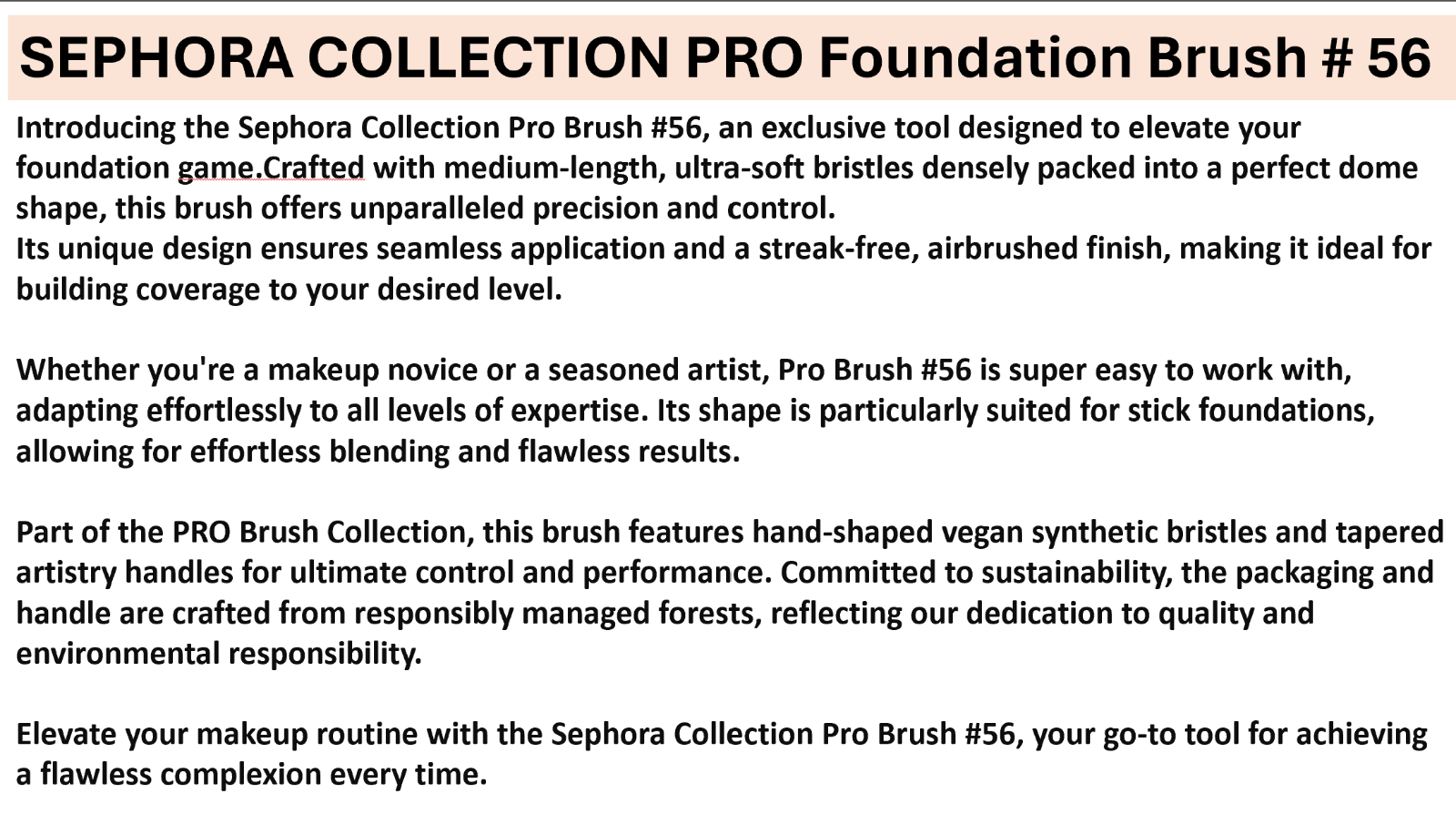 SEPHORA COLLECTION PRO Foundation Brush # 56

Introducing the Sephora Collection Pro Brush #56, an exclusive tool designed to elevate your foundation game.Crafted with medium-length, ultra-soft bristles densely packed into a perfect dome shape, this brush offers unparalleled precision and control.
Its unique design ensures seamless application and a streak-free, airbrushed finish, making it ideal for building coverage to your desired level.

Whether you're a makeup novice or a seasoned artist, Pro Brush #56 is super easy to work with, adapting effortlessly to all levels of expertise. Its shape is particularly suited for stick foundations, allowing for effortless blending and flawless results.

Part of the PRO Brush Collection, this brush features hand-shaped vegan synthetic bristles and tapered artistry handles for ultimate control and performance. Committed to sustainability, the packaging and handle are crafted from responsibly managed forests, reflecting our dedication to quality and environmental responsibility.

Elevate your makeup routine with the Sephora Collection Pro Brush #56, your go-to tool for achieving a flawless complexion every time.